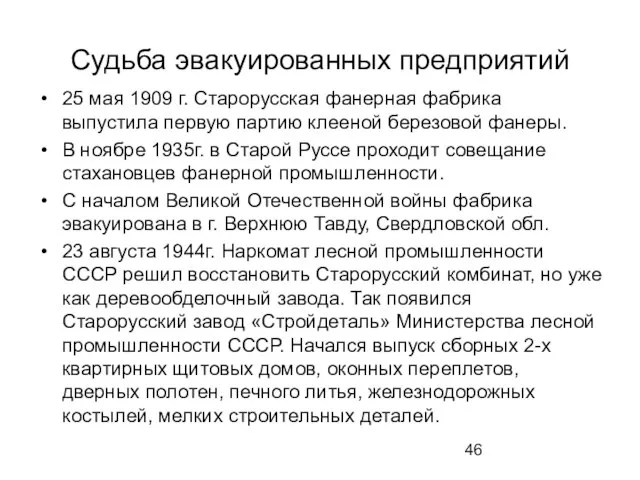 Судьба эвакуированных предприятий

• 25 мая 1909 г. Старорусская фанерная фабрика выпустила первую партию клееной березовой фанеры.

• В ноябре 1935г. в Старой Руссе проходит совещание стахановцев фанерной промышленности.

• С началом Великой Отечественной войны фабрика эвакуирована в г. Верхнюю Тавду, Свердловской обл.

• 23 августа 1944г. Наркомат лесной промышленности СССР решил восстановить Старорусский комбинат, но уже как деревообделочный завода. Так появился Старорусский завод «Стройдеталь» Министерства лесной промышленности СССР. Начался выпуск сборных 2-х квартирных щитовых домов, оконных переплетов, дверных полотен, печного литья, железнодорожных костылей, мелких строительных деталей.

46